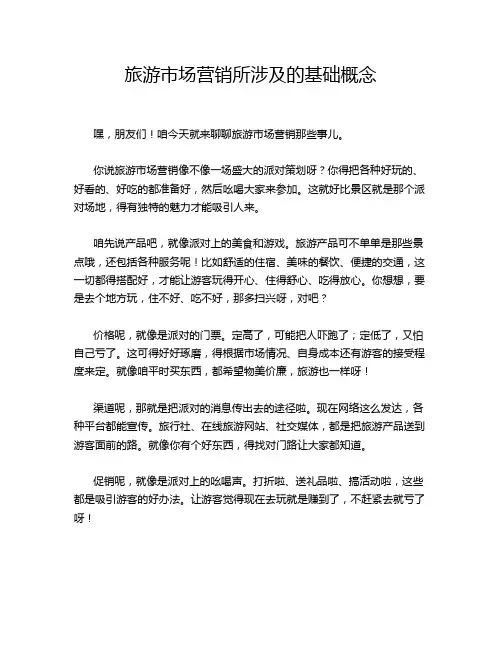 旅游市场营销所涉及的基础概念

嘿，朋友们！咱今天就来聊聊旅游市场营销那些事儿。

你说旅游市场营销像不像一场盛大的派对策划呀？你得把各种好玩的、好看的、好吃的都准备好，然后吆喝大家来参加。这就好比景区就是那个派对场地，得有独特的魅力才能吸引人来。

咱先说产品吧，就像派对上的美食和游戏。旅游产品可不单单是那些景点哦，还包括各种服务呢！比如舒适的住宿、美味的餐饮、便捷的交通，这一切都得搭配好，才能让游客玩得开心、住得舒心、吃得放心。你想想，要是去个地方玩，住不好、吃不好，那多扫兴呀，对吧？

价格呢，就像是派对的门票。定高了，可能把人吓跑了；定低了，又怕自己亏了。这可得好好琢磨，得根据市场情况、自身成本还有游客的接受程度来定。就像咱平时买东西，都希望物美价廉，旅游也一样呀！

渠道呢，那就是把派对的消息传出去的途径啦。现在网络这么发达，各种平台都能宣传。旅行社、在线旅游网站、社交媒体，都是把旅游产品送到游客面前的路。就像你有个好东西，得找对门路让大家都知道。

促销呢，就像是派对上的吆喝声。打折啦、送礼品啦、搞活动啦，这些都是吸引游客的好办法。让游客觉得现在去玩就是赚到了，不赶紧去就亏了呀！